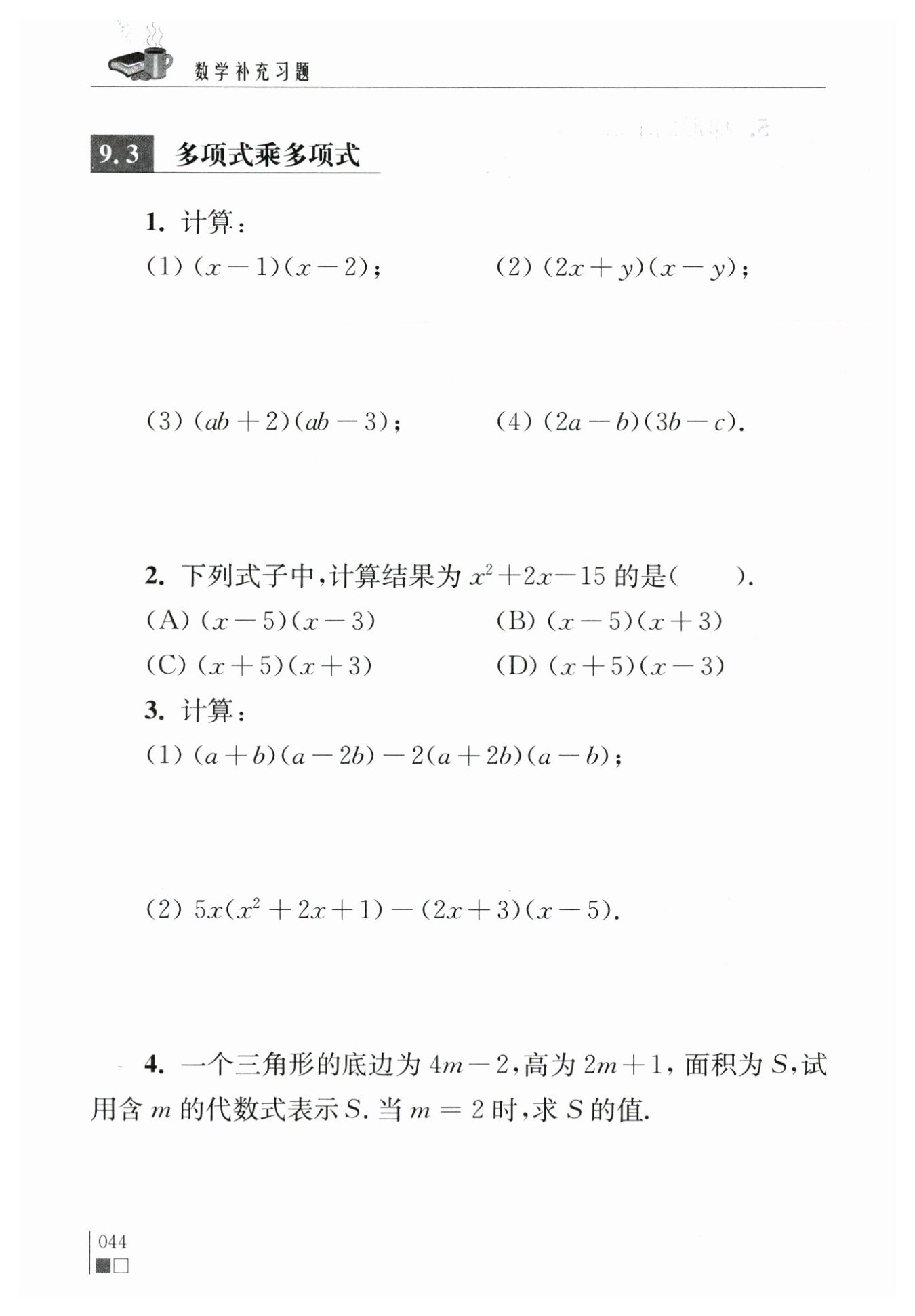 数学补充习题

9.3 多项式乘多项式

1. 计算：

(1) $(x-1)(x-2)$；

(2) $(2x+y)(x-y)$；

(3) $(ab+2)(ab-3)$；

(4) $(2a-b)(3b-c)$.

2. 下列式子中，计算结果为 $x^2+2x-15$ 的是(　　).

(A) $(x-5)(x-3)$

(B) $(x-5)(x+3)$

(C) $(x+5)(x+3)$

(D) $(x+5)(x-3)$

3. 计算：

(1) $(a+b)(a-2b)-2(a+2b)(a-b)$；

(2) $5x(x^2+2x+1)-(2x+3)(x-5)$.

4. 一个三角形的底边为 $4m-2$，高为 $2m+1$，面积为 $S$，试用含 $m$ 的代数式表示 $S$. 当 $m=2$ 时，求 $S$ 的值.

044